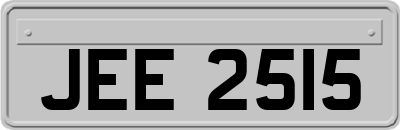 JEE 2515